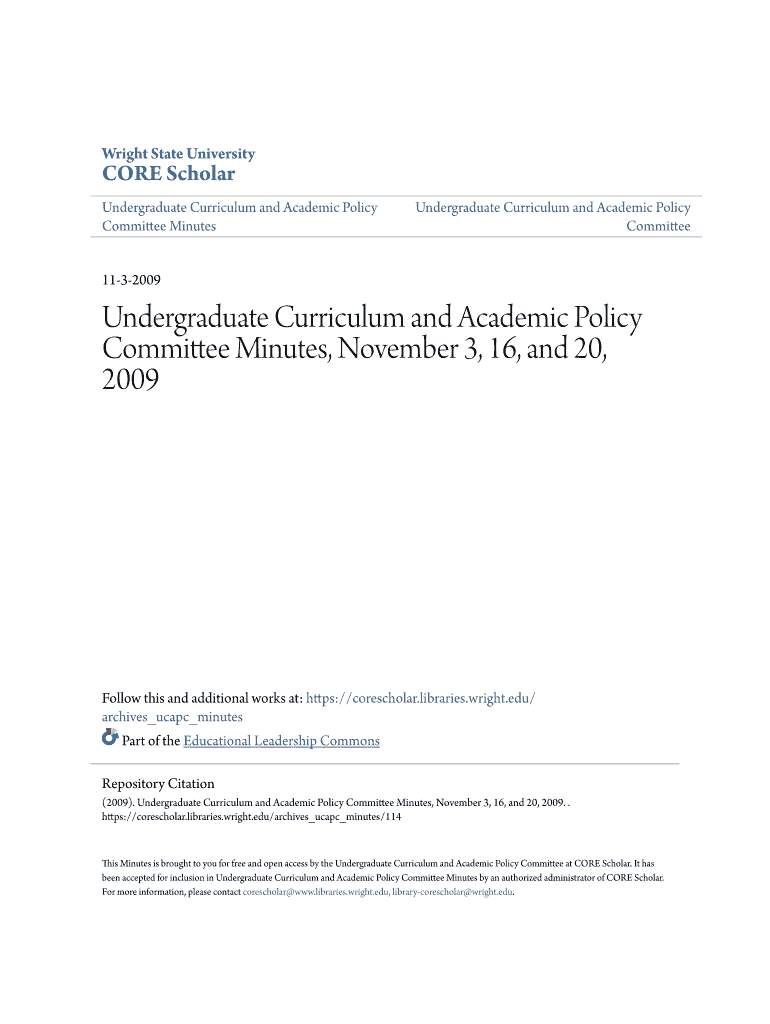 Wright State University
CORE Scholar

Undergraduate Curriculum and Academic Policy Committee Minutes

Undergraduate Curriculum and Academic Policy Committee

11-3-2009

Undergraduate Curriculum and Academic Policy Committee Minutes, November 3, 16, and 20, 2009

Follow this and additional works at: https://corescholar.libraries.wright.edu/archives_ucapc_minutes

Part of the Educational Leadership Commons

Repository Citation
(2009). Undergraduate Curriculum and Academic Policy Committee Minutes, November 3, 16, and 20, 2009. . https://corescholar.libraries.wright.edu/archives_ucapc_minutes/114

This Minutes is brought to you for free and open access by the Undergraduate Curriculum and Academic Policy Committee at CORE Scholar. It has been accepted for inclusion in Undergraduate Curriculum and Academic Policy Committee Minutes by an authorized administrator of CORE Scholar. For more information, please contact corescholar@www.libraries.wright.edu, library-corescholar@wright.edu.